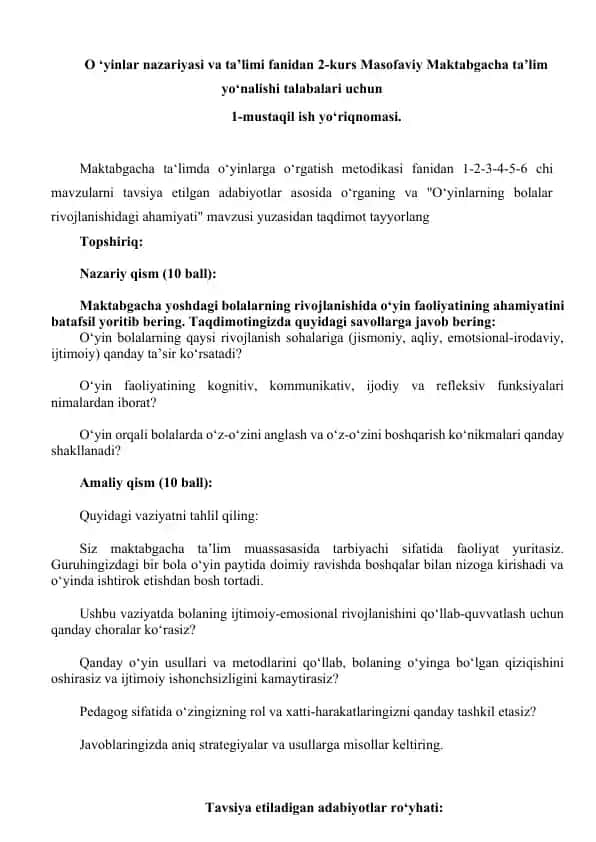 O ‘yinlar nazariyasi va ta’limi fanidan 2-kurs Masofaviy Maktabgacha ta’lim yo‘nalishi talabalari uchun

1-mustaqil ish yo‘riqnomasi.

Maktabgacha ta‘limda o‘yinlarga o‘rgatish metodikasi fanidan 1-2-3-4-5-6 chi mavzularni tavsiya etilgan adabiyotlar asosida o‘rganing va "O‘yinlarning bolalar rivojlanishidagi ahamiyati" mavzusi yuzasidan taqdimot tayyorlang

Topshiriq:

Nazariy qism (10 ball):

Maktabgacha yoshdagi bolalarning rivojlanishida o‘yin faoliyatining ahamiyatini batafsil yoritib bering. Taqdimotingizda quyidagi savollarga javob bering:

O‘yin bolalarning qaysi rivojlanish sohalariga (jismoniy, aqliy, emotsional-irodaviy, ijtimoiy) qanday ta’sir ko‘rsatadi?

O‘yin faoliyatining kognitiv, kommunikativ, ijodiy va refleksiv funksiyalari nimalardan iborat?

O‘yin orqali bolalarda o‘z-o‘zini anglash va o‘z-o‘zini boshqarish ko‘nikmalari qanday shakllanadi?

Amaliy qism (10 ball):

Quyidagi vaziyatni tahlil qiling:

Siz maktabgacha ta’lim muassasasida tarbiyachi sifatida faoliyat yuritasiz. Guruhingizdagi bir bola o‘yin paytida doimiy ravishda boshqalar bilan nizoga kirishadi va o‘yinda ishtirok etishdan bosh tortadi.

Ushbu vaziyatda bolaning ijtimoiy-emosional rivojlanishini qo‘llab-quvvatlash uchun qanday choralar ko‘rasiz?

Qanday o‘yin usullari va metodlarini qo‘llab, bolaning o‘yinga bo‘lgan qiziqishini oshirasiz va ijtimoiy ishonchsizligini kamaytirasiz?

Pedagog sifatida o‘zingizning rol va xatti-harakatlaringizni qanday tashkil etasiz?

Javoblaringizda aniq strategiyalar va usullarga misollar keltiring.

Tavsiya etiladigan adabiyotlar ro‘yhati: